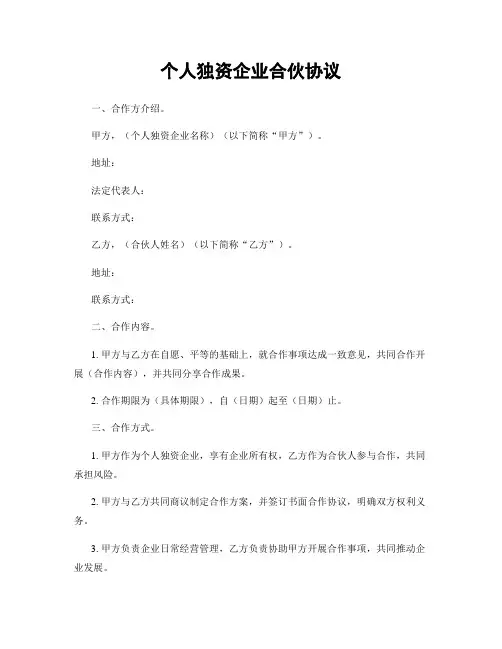 个人独资企业合伙协议

一、合作方介绍。

甲方，（个人独资企业名称）（以下简称“甲方”）。

地址：

法定代表人：

联系方式：

乙方，（合伙人姓名）（以下简称“乙方”）。

地址：

联系方式：

二、合作内容。

1. 甲方与乙方在自愿、平等的基础上，就合作事项达成一致意见，共同合作开展（合作内容），并共同分享合作成果。

2. 合作期限为（具体期限），自（日期）起至（日期）止。

三、合作方式。

1. 甲方作为个人独资企业，享有企业所有权，乙方作为合伙人参与合作，共同承担风险。

2. 甲方与乙方共同商议制定合作方案，并签订书面合作协议，明确双方权利义务。

3. 甲方负责企业日常经营管理，乙方负责协助甲方开展合作事项，共同推动企业发展。